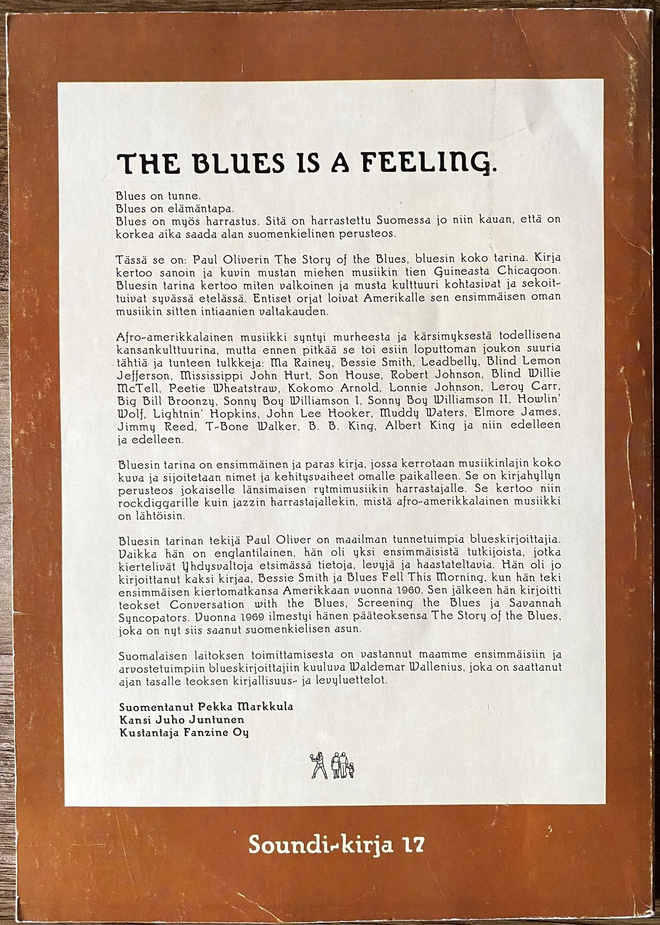 THE BLUES IS A FEELING.

Blues on tunne.
Blues on elämäntapa.
Blues on myös harrastus. Sitä on harrastettu Suomessa jo niin kauan, että on korkea aika saada alan suomenkielinen perusteos.

Tässä se on: Paul Oliverin The Story of the Blues, bluesin koko tarina. Kirja kertoo sanoin ja kuvin mustan miehen musiikin tien Guineasta Chicagoon. Bluesin tarina kertoo miten valkoinen ja musta kulttuuri kohtasivat ja sekoittuivat syvässä etelässä. Entiset orjat loivat Amerikalle sen ensimmäisen oman musiikin sitten intiaanien valtakauden.

Afro-amerikkalainen musiikki syntyi murheesta ja kärsimyksestä todellisena kansankulttuurina, mutta ennen pitkää se toi esiin loputtoman joukon suuria tähtiä ja tunteen tulkkeja: Ma Rainey, Bessie Smith, Leadbelly, Blind Lemon Jefferson, Mississippi John Hurt, Son House, Robert Johnson, Blind Willie McTell, Peetie Wheatstraw, Kokomo Arnold, Lonnie Johnson, Leroy Carr, Big Bill Broonzy, Sonny Boy Williamson I, Sonny Boy Williamson II, Howlin' Wolf, Lightnin' Hopkins, John Lee Hooker, Muddy Waters, Elmore James, Jimmy Reed, T-Bone Walker, B. B. King, Albert King ja niin edelleen ja edelleen.

Bluesin tarina on ensimmäinen ja paras kirja, jossa kerrotaan musiikinlajin koko kuva ja sijoitetaan nimet ja kehitysvaiheet omalle paikalleen. Se on kirjahyllyn perusteos jokaiselle länsimaisen rytmimusiikin harrastajalle. Se kertoo niin rockdiggarille kuin jazzin harrastajallekin, mistä afro-amerikkalainen musiikki on lähtöisin.

Bluesin tarinan tekijä Paul Oliver on maailman tunnetuimpia blueskirjoittajia. Vaikka hän on englantilainen, hän oli yksi ensimmäisistä tutkijoista, jotka kiertelivät Yhdysvaltoja etsimässä tietoja, levyjä ja haastateltavia. Hän oli jo kirjoittanut kaksi kirjaa, Bessie Smith ja Blues Fell This Morning, kun hän teki ensimmäisen kiertomatkansa Amerikkaan vuonna 1960. Sen jälkeen hän kirjoitti teokset Conversation with the Blues, Screening the Blues ja Savannah Syncopators. Vuonna 1969 ilmestyi hänen pääteoksensa The Story of the Blues, joka on nyt siis saanut suomenkielisen asun.

Suomalaisen laitoksen toimittamisesta on vastannut maamme ensimmäisiin ja arvostetuimpiin blueskirjoittajiin kuuluva Waldemar Wallenius, joka on saattanut ajan tasalle teoksen kirjallisuus- ja levyluettelot.

Suomentanut Pekka Markkula
Kansi Juho Juntunen
Kustantaja Fanzine Oy

Soundi-kirja 17